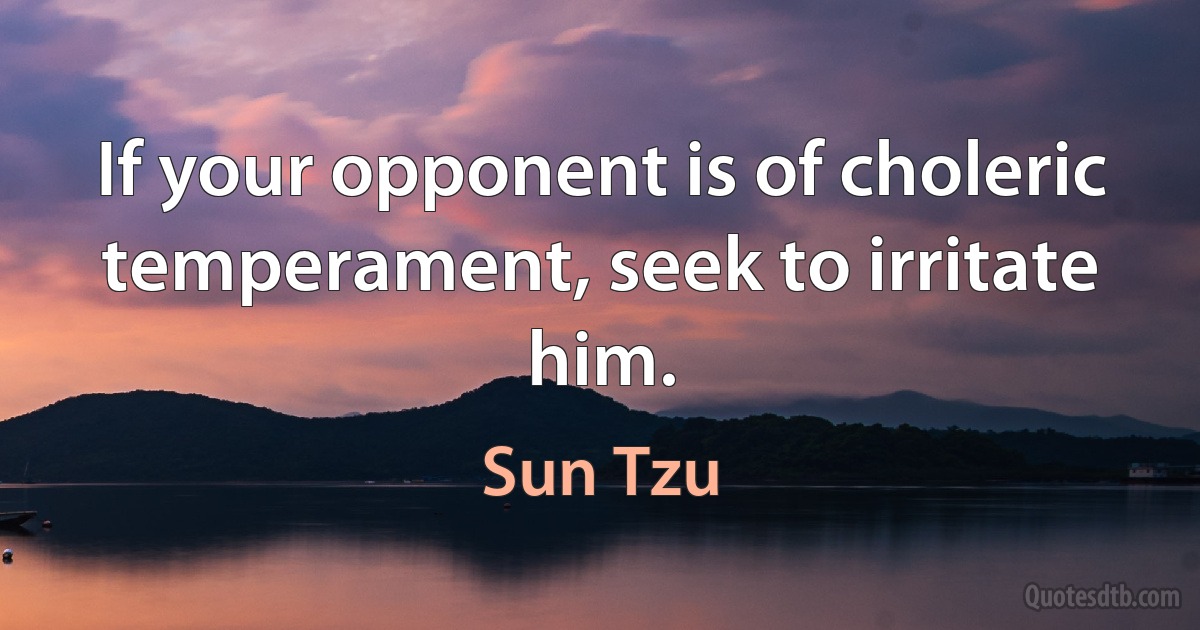 If your opponent is of choleric temperament, seek to irritate him.

Sun Tzu

Quotesdtb.com